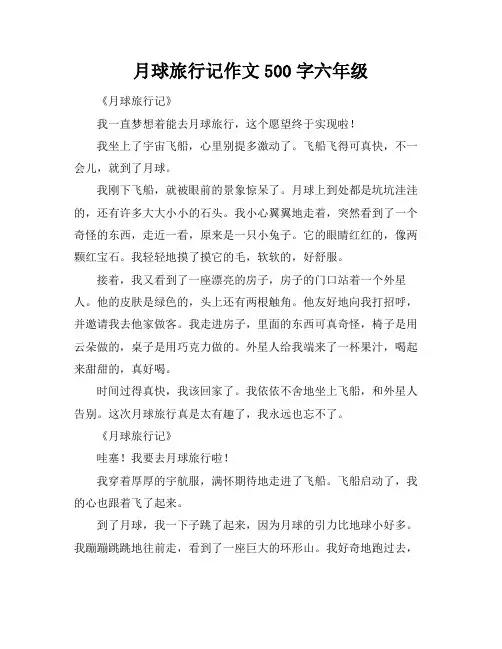 月球旅行记作文 500 字六年级

《月球旅行记》

我一直梦想着能去月球旅行，这个愿望终于实现啦！

我坐上了宇宙飞船，心里别提多激动了。飞船飞得可真快，不一会儿，就到了月球。

我刚下飞船，就被眼前的景象惊呆了。月球上到处都是坑坑洼洼的，还有许多大大小小的石头。我小心翼翼地走着，突然看到了一个奇怪的东西，走近一看，原来是一只小兔子。它的眼睛红红的，像两颗红宝石。我轻轻地摸了摸它的毛，软软的，好舒服。

接着，我又看到了一座漂亮的房子，房子的门口站着一个外星人。他的皮肤是绿色的，头上还有两根触角。他友好地向我打招呼，并邀请我去他家做客。我走进房子，里面的东西可真奇怪，椅子是用云朵做的，桌子是用巧克力做的。外星人给我端来了一杯果汁，喝起来甜甜的，真好喝。

时间过得真快，我该回家了。我依依不舍地坐上飞船，和外星人告别。这次月球旅行真是太有趣了，我永远也忘不了。

《月球旅行记》

哇塞！我要去月球旅行啦！

我穿着厚厚的宇航服，满怀期待地走进了飞船。飞船启动了，我的心也跟着飞了起来。

到了月球，我一下子跳了起来，因为月球的引力比地球小好多。我蹦蹦跳跳地往前走，看到了一座巨大的环形山。我好奇地跑过去，